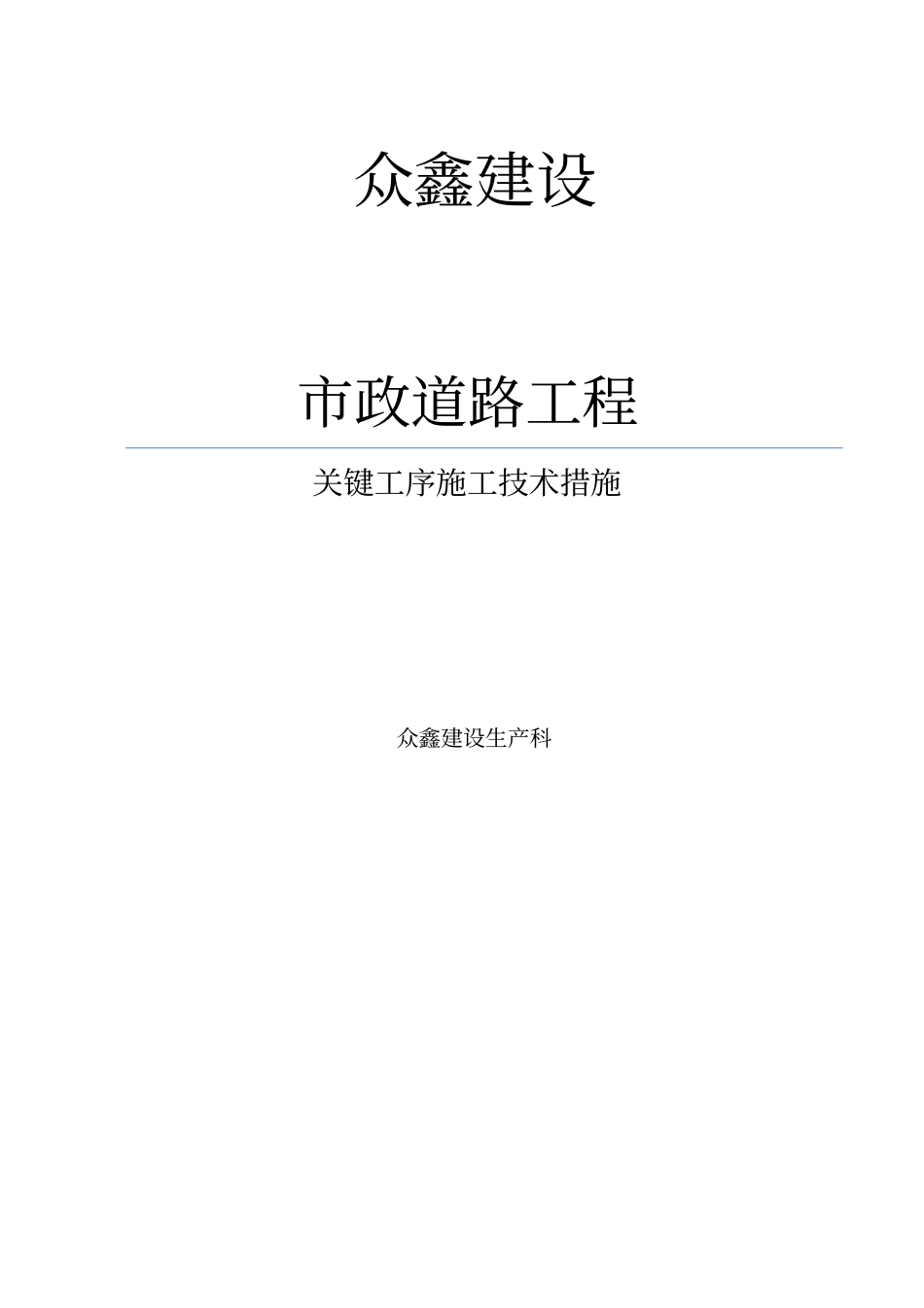 众鑫建设

市政道路工程

关键工序施工技术措施

众鑫建设生产科